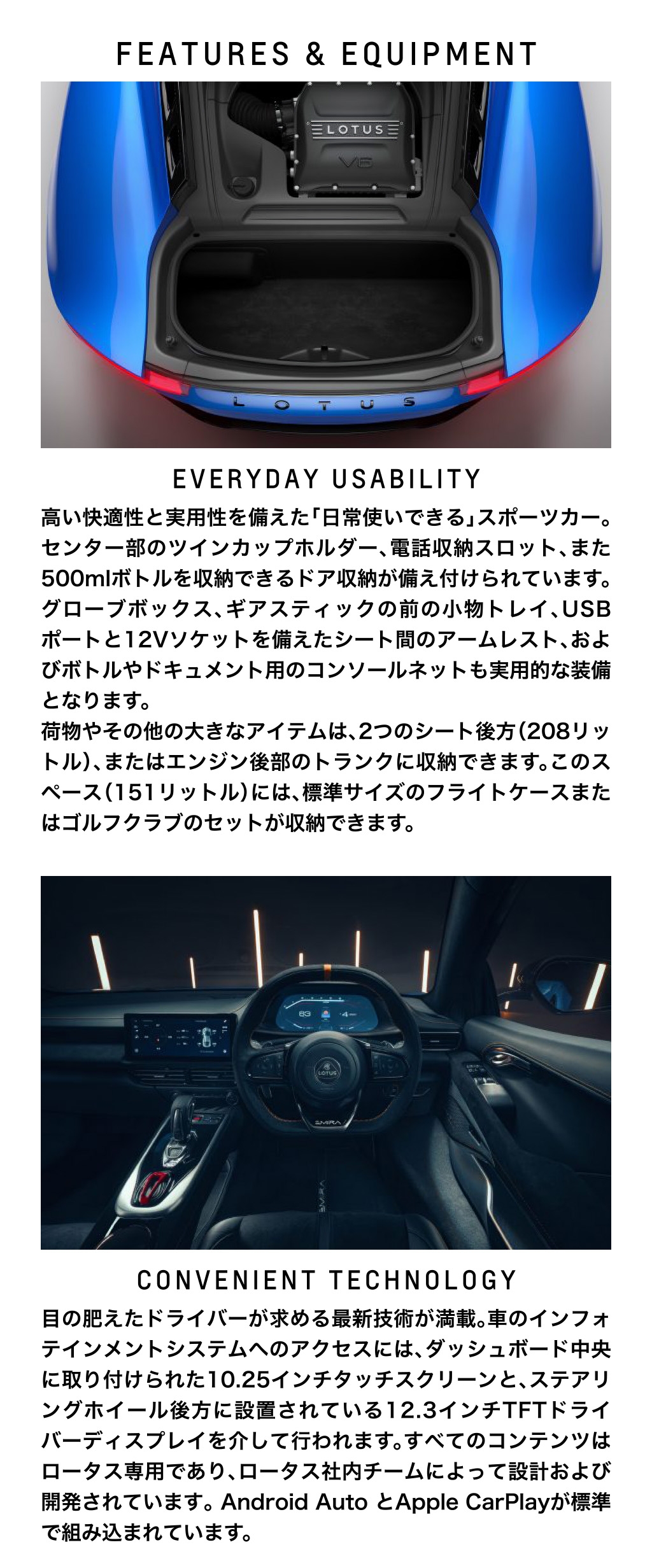 FEATURES & EQUIPMENT

LOTUS

V6

LOTUS

EVERYDAY USABILITY

高い快適性と実用性を備えた「日常使いできる」スポーツカー。センター部のツインカップホルダー、電話収納スロット、また500mlボトルを収納できるドア収納が備え付けられています。グローブボックス、ギアスティックの前の小物トレイ、USBポートと12Vソケットを備えたシート間のアームレスト、およびボトルやドキュメント用のコンソールネットも実用的な装備となります。
荷物やその他の大きなアイテムは、2つのシート後方（208リットル）、またはエンジン後部のトランクに収納できます。このスペース（151リットル）には、標準サイズのフライトケースまたはゴルフクラブのセットが収納できます。

83

4

LOTUS

EMIRA

EMIRA

CONVENIENT TECHNOLOGY

目の肥えたドライバーが求める最新技術が満載。車のインフォテインメントシステムへのアクセスには、ダッシュボード中央に取り付けられた10.25インチタッチスクリーンと、ステアリングホイール後方に設置されている12.3インチTFTドライバーディスプレイを介して行われます。すべてのコンテンツはロータス専用であり、ロータス社内チームによって設計および開発されています。Android Auto とApple CarPlayが標準で組み込まれています。